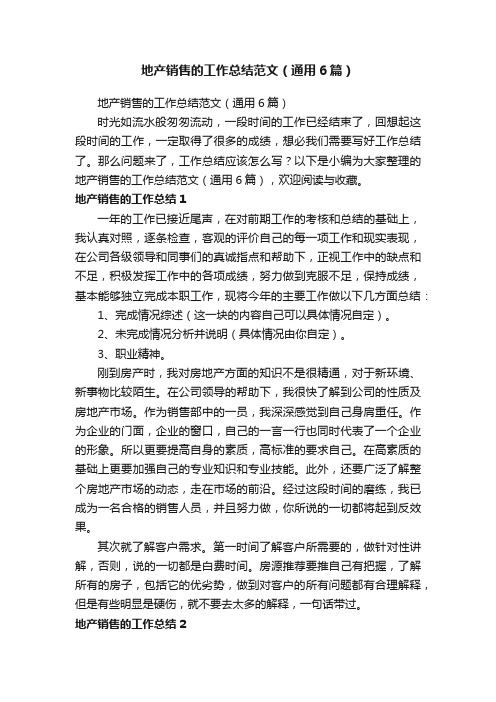 地产销售的工作总结范文（通用6篇）

地产销售的工作总结范文（通用6篇）

时光如流水般匆匆流动，一段时间的工作已经结束了，回想起这段时间的工作，一定取得了很多的成绩，想必我们需要写好工作总结了。那么问题来了，工作总结应该怎么写？以下是小编为大家整理的地产销售的工作总结范文（通用6篇），欢迎阅读与收藏。

地产销售的工作总结1

一年的工作已接近尾声，在对前期工作的考核和总结的基础上，我认真对照，逐条检查，客观的评价自己的每一项工作和现实表现，在公司各级领导和同事们的真诚指点和帮助下，正视工作中的缺点和不足，积极发挥工作中的各项成绩，努力做到克服不足，保持成绩，基本能够独立完成本职工作，现将今年的主要工作做以下几方面总结：

1、完成情况综述（这一块的内容自己可以具体情况自定）。

2、未完成情况分析并说明（具体情况由你自定）。

3、职业精神。

刚到房产时，我对房地产方面的知识不是很精通，对于新环境、新事物比较陌生。在公司领导的帮助下，我很快了解到公司的性质及房地产市场。作为销售部中的一员，我深深感觉到自己身肩重任。作为企业的门面，企业的窗口，自己的一言一行也同时代表了一个企业的形象。所以更要提高自身的素质，高标准的要求自己。在高素质的基础上更要加强自己的专业知识和专业技能。此外，还要广泛了解整个房地产市场的动态，走在市场的前沿。经过这段时间的磨练，我已成为一名合格的销售人员，并且努力做，你所说的一切都将起到反效果。

其次就了解客户需求。第一时间了解客户所需要的，做针对性讲解，否则，说的一切都是白费时间。房源推荐要推自己有把握，了解所有的房子，包括它的优劣势，做到对客户的所有问题都有合理解释，但是有些明显是硬伤，就不要去太多的解释，一句话带过。

地产销售的工作总结2